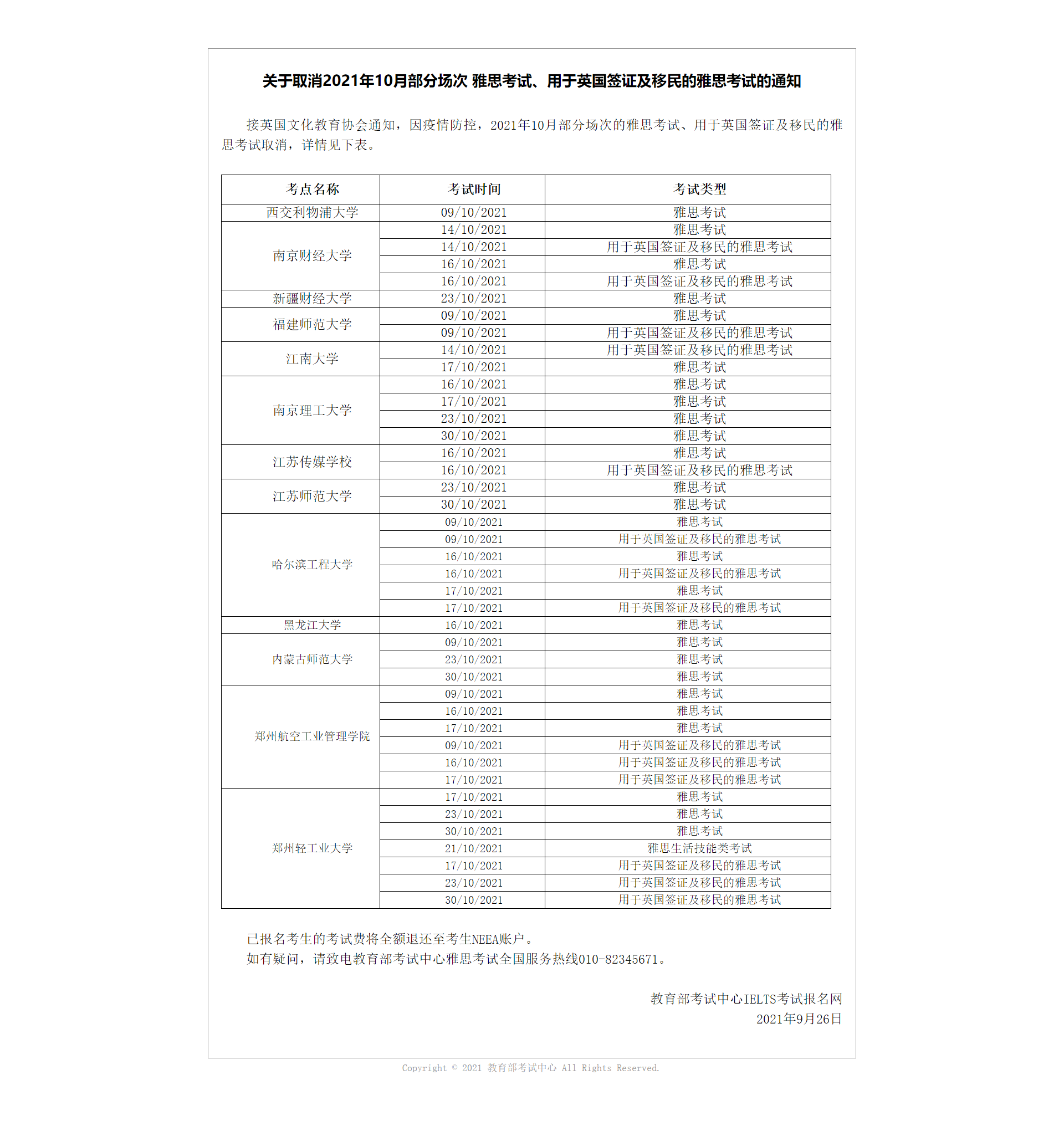 关于取消2021年10月部分场次 雅思考试、用于英国签证及移民的雅思考试的通知

接英国文化教育协会通知，因疫情防控，2021年10月部分场次的雅思考试、用于英国签证及移民的雅思考试取消，详情见下表。

| 考点名称 | 考试时间 | 考试类型 |
|---|---|---|
| 西交利物浦大学 | 09/10/2021 | 雅思考试 |
| 南京财经大学 | 14/10/2021 | 雅思考试 |
| | 14/10/2021 | 用于英国签证及移民的雅思考试 |
| | 16/10/2021 | 雅思考试 |
| | 16/10/2021 | 用于英国签证及移民的雅思考试 |
| 新疆财经大学 | 23/10/2021 | 雅思考试 |
| 福建师范大学 | 09/10/2021 | 雅思考试 |
| | 09/10/2021 | 用于英国签证及移民的雅思考试 |
| 江南大学 | 14/10/2021 | 用于英国签证及移民的雅思考试 |
| | 17/10/2021 | 雅思考试 |
| 南京理工大学 | 16/10/2021 | 雅思考试 |
| | 17/10/2021 | 雅思考试 |
| | 23/10/2021 | 雅思考试 |
| | 30/10/2021 | 雅思考试 |
| 江苏传媒学校 | 16/10/2021 | 雅思考试 |
| | 16/10/2021 | 用于英国签证及移民的雅思考试 |
| 江苏师范大学 | 23/10/2021 | 雅思考试 |
| | 30/10/2021 | 雅思考试 |
| 哈尔滨工程大学 | 09/10/2021 | 雅思考试 |
| | 09/10/2021 | 用于英国签证及移民的雅思考试 |
| | 16/10/2021 | 雅思考试 |
| | 16/10/2021 | 用于英国签证及移民的雅思考试 |
| | 17/10/2021 | 雅思考试 |
| | 17/10/2021 | 用于英国签证及移民的雅思考试 |
| 黑龙江大学 | 16/10/2021 | 雅思考试 |
| 内蒙古师范大学 | 09/10/2021 | 雅思考试 |
| | 23/10/2021 | 雅思考试 |
| | 30/10/2021 | 雅思考试 |
| 郑州航空工业管理学院 | 09/10/2021 | 雅思考试 |
| | 16/10/2021 | 雅思考试 |
| | 17/10/2021 | 雅思考试 |
| | 09/10/2021 | 用于英国签证及移民的雅思考试 |
| | 16/10/2021 | 用于英国签证及移民的雅思考试 |
| | 17/10/2021 | 用于英国签证及移民的雅思考试 |
| 郑州轻工业大学 | 17/10/2021 | 雅思考试 |
| | 23/10/2021 | 雅思考试 |
| | 30/10/2021 | 雅思考试 |
| | 21/10/2021 | 雅思生活技能类考试 |
| | 17/10/2021 | 用于英国签证及移民的雅思考试 |
| | 23/10/2021 | 用于英国签证及移民的雅思考试 |
| | 30/10/2021 | 用于英国签证及移民的雅思考试 |

已报名考生的考试费将全额退还至考生NEEA账户。
如有疑问，请致电教育部考试中心雅思考试全国服务热线010-82345671。

教育部考试中心IELTS考试报名网
2021年9月26日

Copyright © 2021 教育部考试中心 All Rights Reserved.